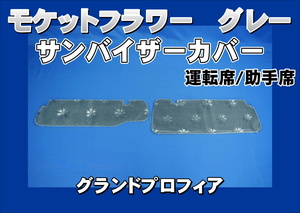 モケットフラワー　グレー
サンバイザーカバー
運転席/助手席

グランドプロフィア